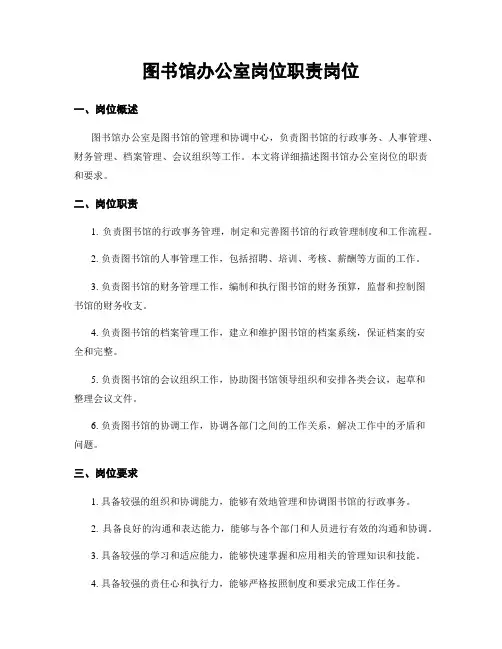 图书馆办公室岗位职责岗位

一、岗位概述

图书馆办公室是图书馆的管理和协调中心，负责图书馆的行政事务、人事管理、财务管理、档案管理、会议组织等工作。本文将详细描述图书馆办公室岗位的职责和要求。

二、岗位职责

1. 负责图书馆的行政事务管理，制定和完善图书馆的行政管理制度和工作流程。

2. 负责图书馆的人事管理工作，包括招聘、培训、考核、薪酬等方面的工作。

3. 负责图书馆的财务管理工作，编制和执行图书馆的财务预算，监督和控制图书馆的财务收支。

4. 负责图书馆的档案管理工作，建立和维护图书馆的档案系统，保证档案的安全和完整。

5. 负责图书馆的会议组织工作，协助图书馆领导组织和安排各类会议，起草和整理会议文件。

6. 负责图书馆的协调工作，协调各部门之间的工作关系，解决工作中的矛盾和问题。

三、岗位要求

1. 具备较强的组织和协调能力，能够有效地管理和协调图书馆的行政事务。

2. 具备良好的沟通和表达能力，能够与各个部门和人员进行有效的沟通和协调。

3. 具备较强的学习和适应能力，能够快速掌握和应用相关的管理知识和技能。

4. 具备较强的责任心和执行力，能够严格按照制度和要求完成工作任务。